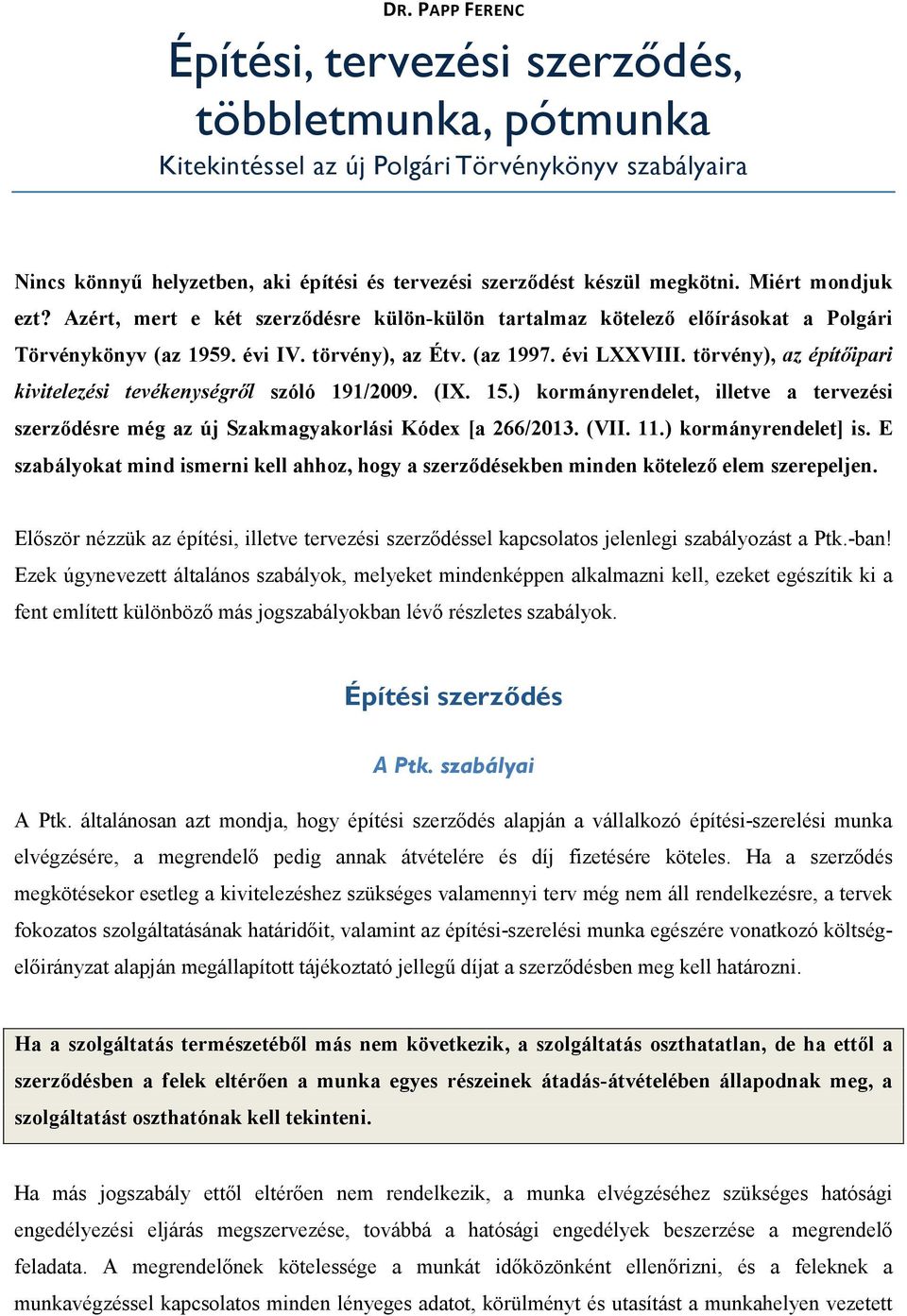 DR. PAPP FERENC

Építési, tervezési szerződés, többletmunka, pótmunka

Kitekintéssel az új Polgári Törvénykönyv szabályaira

Nincs könnyű helyzetben, aki építési és tervezési szerződést készül megkötni. Miért mondjuk ezt? Azért, mert e két szerződésre külön-külön tartalmaz kötelező előírásokat a Polgári Törvénykönyv (az 1959. évi IV. törvény), az Étv. (az 1997. évi LXXVIII. törvény), az építőipari kivitelezési tevékenységről szóló 191/2009. (IX. 15.) kormányrendelet, illetve a tervezési szerződésre még az új Szakmagyakorlási Kódex [a 266/2013. (VII. 11.) kormányrendelet] is. E szabályokat mind ismerni kell ahhoz, hogy a szerződésekben minden kötelező elem szerepeljen.

Először nézzük az építési, illetve tervezési szerződéssel kapcsolatos jelenlegi szabályozást a Ptk.-ban! Ezek úgynevezett általános szabályok, melyeket mindenképpen alkalmazni kell, ezeket egészítik ki a fent említett különböző más jogszabályokban lévő részletes szabályok.

Építési szerződés

A Ptk. szabályai

A Ptk. általánosan azt mondja, hogy építési szerződés alapján a vállalkozó építési-szerelési munka elvégzésére, a megrendelő pedig annak átvételére és díj fizetésére köteles. Ha a szerződés megkötésekor esetleg a kivitelezéshez szükséges valamennyi terv még nem áll rendelkezésre, a tervek fokozatos szolgáltatásának határidőit, valamint az építési-szerelési munka egészére vonatkozó költségelőirányzat alapján megállapított tájékoztató jellegű díjat a szerződésben meg kell határozni.

Ha a szolgáltatás természetéből más nem következik, a szolgáltatás oszthatatlan, de ha ettől a szerződésben a felek eltérően a munka egyes részeinek átadás-átvételében állapodnak meg, a szolgáltatást oszthatónak kell tekinteni.

Ha más jogszabály ettől eltérően nem rendelkezik, a munka elvégzéséhez szükséges hatósági engedélyezési eljárás megszervezése, továbbá a hatósági engedélyek beszerzése a megrendelő feladata. A megrendelőnek kötelessége a munkát időközönként ellenőrizni, és a feleknek a munkavégzéssel kapcsolatos minden lényeges adatot, körülményt és utasítást a munkahelyen vezetett